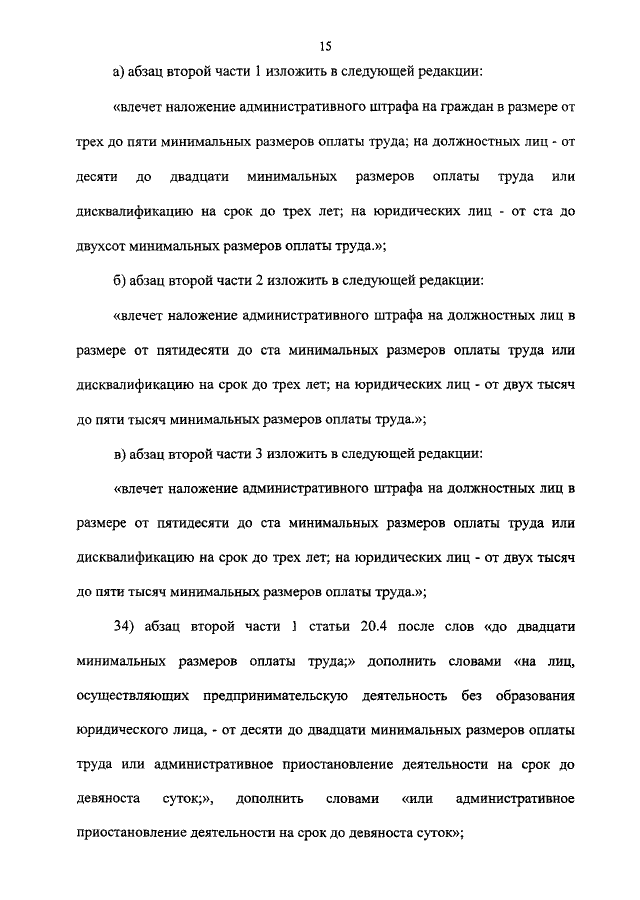 15

а) абзац второй части 1 изложить в следующей редакции:

«влечет наложение административного штрафа на граждан в размере от трех до пяти минимальных размеров оплаты труда; на должностных лиц - от десяти до двадцати минимальных размеров оплаты труда или дисквалификацию на срок до трех лет; на юридических лиц - от ста до двухсот минимальных размеров оплаты труда.»;

б) абзац второй части 2 изложить в следующей редакции:

«влечет наложение административного штрафа на должностных лиц в размере от пятидесяти до ста минимальных размеров оплаты труда или дисквалификацию на срок до трех лет; на юридических лиц - от двух тысяч до пяти тысяч минимальных размеров оплаты труда.»;

в) абзац второй части 3 изложить в следующей редакции:

«влечет наложение административного штрафа на должностных лиц в размере от пятидесяти до ста минимальных размеров оплаты труда или дисквалификацию на срок до трех лет; на юридических лиц - от двух тысяч до пяти тысяч минимальных размеров оплаты труда.»;

34) абзац второй части 1 статьи 20.4 после слов «до двадцати минимальных размеров оплаты труда;» дополнить словами «на лиц, осуществляющих предпринимательскую деятельность без образования юридического лица, - от десяти до двадцати минимальных размеров оплаты труда или административное приостановление деятельности на срок до девяноста суток;», дополнить словами «или административное приостановление деятельности на срок до девяноста суток»;